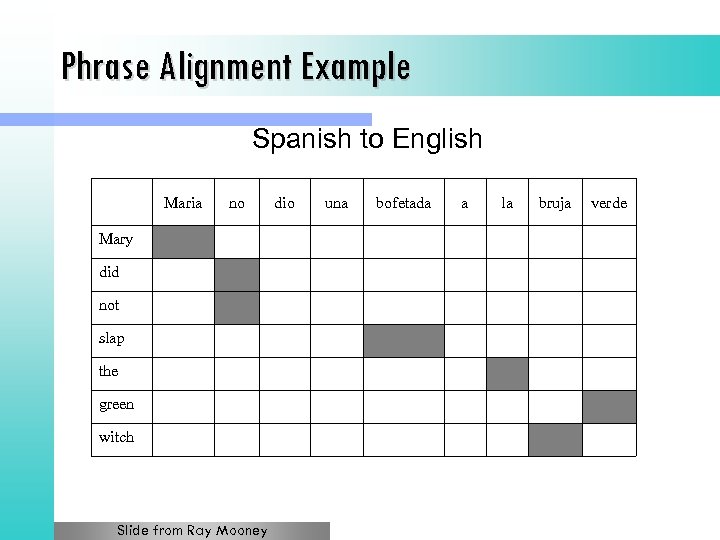 Phrase Alignment Example

Spanish to English

| | Maria | no | dio | una | bofetada | a | la | bruja | verde |
|---|---|---|---|---|---|---|---|---|---|
| Mary | | | | | | | | | |
| did | | | | | | | | | |
| not | | | | | | | | | |
| slap | | | | | | | | | |
| the | | | | | | | | | |
| green | | | | | | | | | |
| witch | | | | | | | | | |

Slide from Ray Mooney